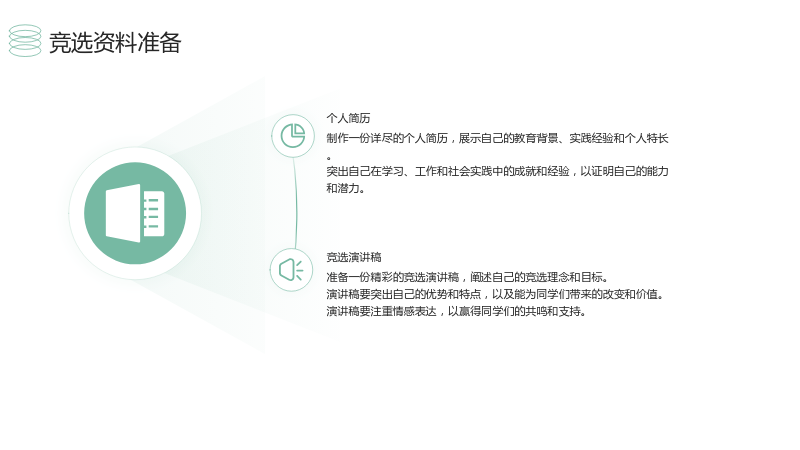 竞选资料准备

个人简历

制作一份详尽的个人简历，展示自己的教育背景、实践经验和个人特长。

突出自己在学习、工作和社会实践中的成就和经验，以证明自己的能力和潜力。

竞选演讲稿

准备一份精彩的竞选演讲稿，阐述自己的竞选理念和目标。

演讲稿要突出自己的优势和特点，以及能为同学们带来的改变和价值。

演讲稿要注重情感表达，以赢得同学们的共鸣和支持。